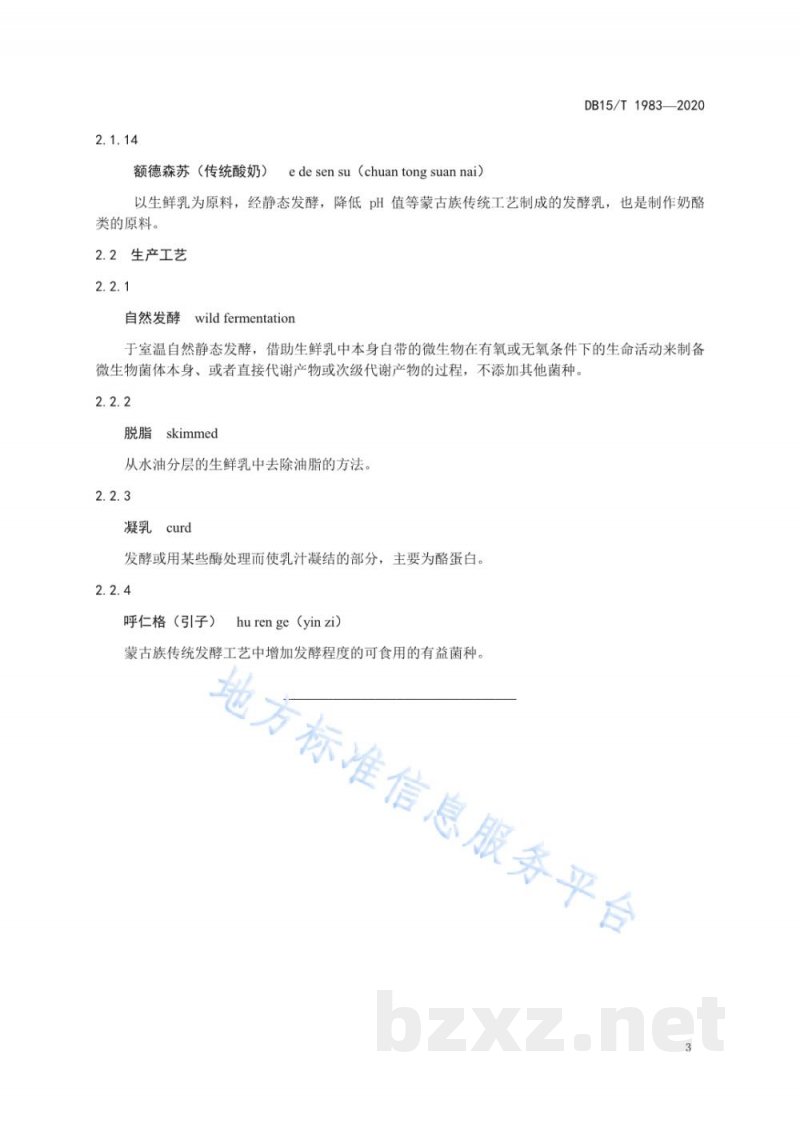 DB15/T 1983—2020

2.1.14

额德森苏（传统酸奶） e de sen su（chuan tong suan nai）

以生鲜乳为原料，经静态发酵，降低 pH 值等蒙古族传统工艺制成的发酵乳，也是制作奶酪类的原料。

2.2 生产工艺

2.2.1

自然发酵 wild fermentation

于室温自然静态发酵，借助生鲜乳中本身自带的微生物在有氧或无氧条件下的生命活动来制备微生物菌体本身、或者直接代谢产物或次级代谢产物的过程，不添加其他菌种。

2.2.2

脱脂 skimmed

从水油分层的生鲜乳中去除油脂的方法。

2.2.3

凝乳 curd

发酵或用某些酶处理而使乳汁凝结的部分，主要为酪蛋白。

2.2.4

呼仁格（引子） hu ren ge（yin zi）

蒙古族传统发酵工艺中增加发酵程度的可食用的有益菌种。

地方标准信息服务平台

bzxz.net

3